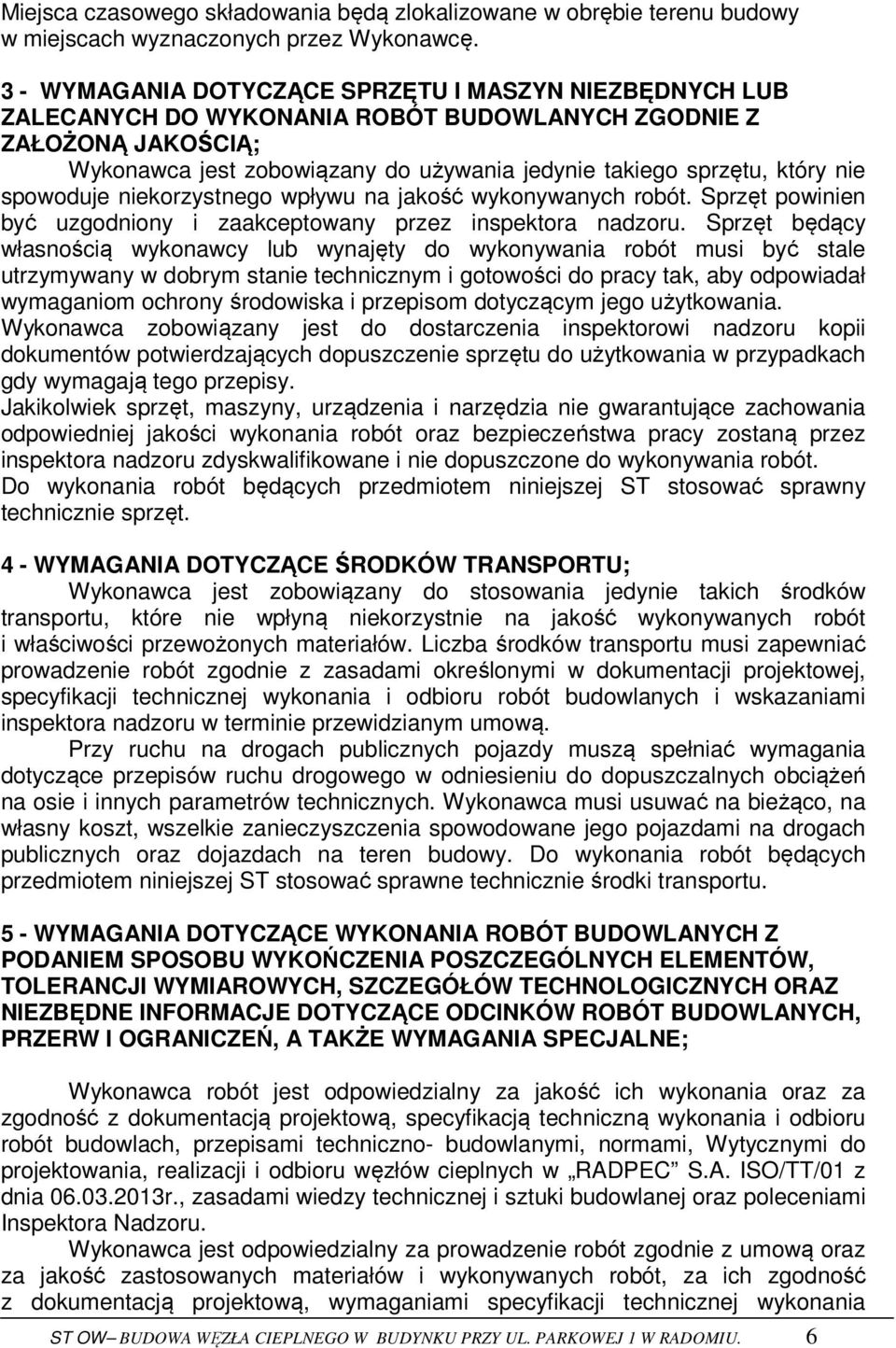 Miejsca czasowego składowania będą zlokalizowane w obrębie terenu budowy w miejscach wyznaczonych przez Wykonawcę.

3 - WYMAGANIA DOTYCZĄCE SPRZĘTU I MASZYN NIEZBĘDNYCH LUB ZALECANYCH DO WYKONANIA ROBÓT BUDOWLANYCH ZGODNIE Z ZAŁOŻONĄ JAKOŚCIĄ;

Wykonawca jest zobowiązany do używania jedynie takiego sprzętu, który nie spowoduje niekorzystnego wpływu na jakość wykonywanych robót. Sprzęt powinien być uzgodniony i zaakceptowany przez inspektora nadzoru. Sprzęt będący własnością wykonawcy lub wynajęty do wykonywania robót musi być stale utrzymywany w dobrym stanie technicznym i gotowości do pracy tak, aby odpowiadał wymaganiom ochrony środowiska i przepisom dotyczącym jego użytkowania.
Wykonawca zobowiązany jest do dostarczenia inspektorowi nadzoru kopii dokumentów potwierdzających dopuszczenie sprzętu do użytkowania w przypadkach gdy wymagają tego przepisy.
Jakikolwiek sprzęt, maszyny, urządzenia i narzędzia nie gwarantujące zachowania odpowiedniej jakości wykonania robót oraz bezpieczeństwa pracy zostaną przez inspektora nadzoru zdyskwalifikowane i nie dopuszczone do wykonywania robót.
Do wykonania robót będących przedmiotem niniejszej ST stosować sprawny technicznie sprzęt.

4 - WYMAGANIA DOTYCZĄCE ŚRODKÓW TRANSPORTU;

Wykonawca jest zobowiązany do stosowania jedynie takich środków transportu, które nie wpłyną niekorzystnie na jakość wykonywanych robót i właściwości przewożonych materiałów. Liczba środków transportu musi zapewniać prowadzenie robót zgodnie z zasadami określonymi w dokumentacji projektowej, specyfikacji technicznej wykonania i odbioru robót budowlanych i wskazaniami inspektora nadzoru w terminie przewidzianym umową.

Przy ruchu na drogach publicznych pojazdy muszą spełniać wymagania dotyczące przepisów ruchu drogowego w odniesieniu do dopuszczalnych obciążeń na osie i innych parametrów technicznych. Wykonawca musi usuwać na bieżąco, na własny koszt, wszelkie zanieczyszczenia spowodowane jego pojazdami na drogach publicznych oraz dojazdach na teren budowy. Do wykonania robót będących przedmiotem niniejszej ST stosować sprawne technicznie środki transportu.

5 - WYMAGANIA DOTYCZĄCE WYKONANIA ROBÓT BUDOWLANYCH Z PODANIEM SPOSOBU WYKOŃCZENIA POSZCZEGÓLNYCH ELEMENTÓW, TOLERANCJI WYMIAROWYCH, SZCZEGÓŁÓW TECHNOLOGICZNYCH ORAZ NIEZBĘDNE INFORMACJE DOTYCZĄCE ODCINKÓW ROBÓT BUDOWLANYCH, PRZERW I OGRANICZEŃ, A TAKŻE WYMAGANIA SPECJALNE;

Wykonawca robót jest odpowiedzialny za jakość ich wykonania oraz za zgodność z dokumentacją projektową, specyfikacją techniczną wykonania i odbioru robót budowlach, przepisami techniczno- budowlanymi, normami, Wytycznymi do projektowania, realizacji i odbioru węzłów cieplnych w „RADPEC” S.A. ISO/TT/01 z dnia 06.03.2013r., zasadami wiedzy technicznej i sztuki budowlanej oraz poleceniami Inspektora Nadzoru.

Wykonawca jest odpowiedzialny za prowadzenie robót zgodnie z umową oraz za jakość zastosowanych materiałów i wykonywanych robót, za ich zgodność z dokumentacją projektową, wymaganiami specyfikacji technicznej wykonania

ST OW– BUDOWA WĘZŁA CIEPLNEGO W BUDYNKU PRZY UL. PARKOWEJ 1 W RADOMIU. 6